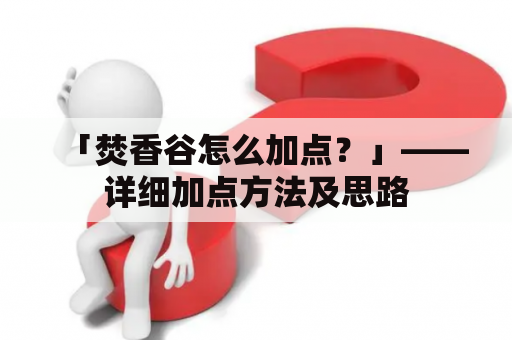 「焚香谷怎么加点？」——详细加点方法及思路